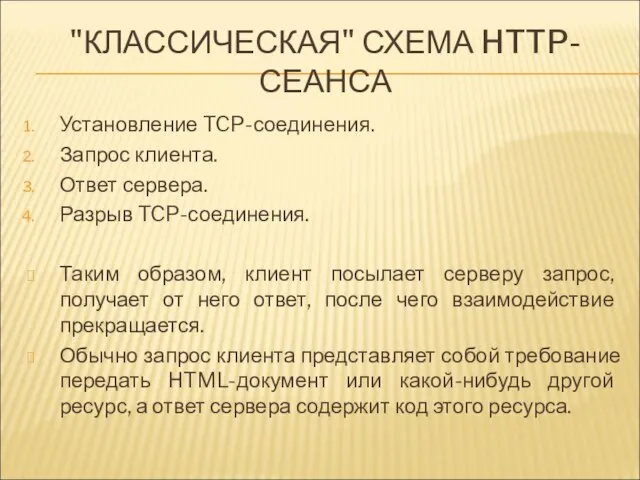 "КЛАССИЧЕСКАЯ" СХЕМА HTTP-СЕАНСА

1. Установление TCP-соединения.
2. Запрос клиента.
3. Ответ сервера.
4. Разрыв TCP-соединения.

Таким образом, клиент посылает серверу запрос, получает от него ответ, после чего взаимодействие прекращается.

Обычно запрос клиента представляет собой требование передать HTML-документ или какой-нибудь другой ресурс, а ответ сервера содержит код этого ресурса.